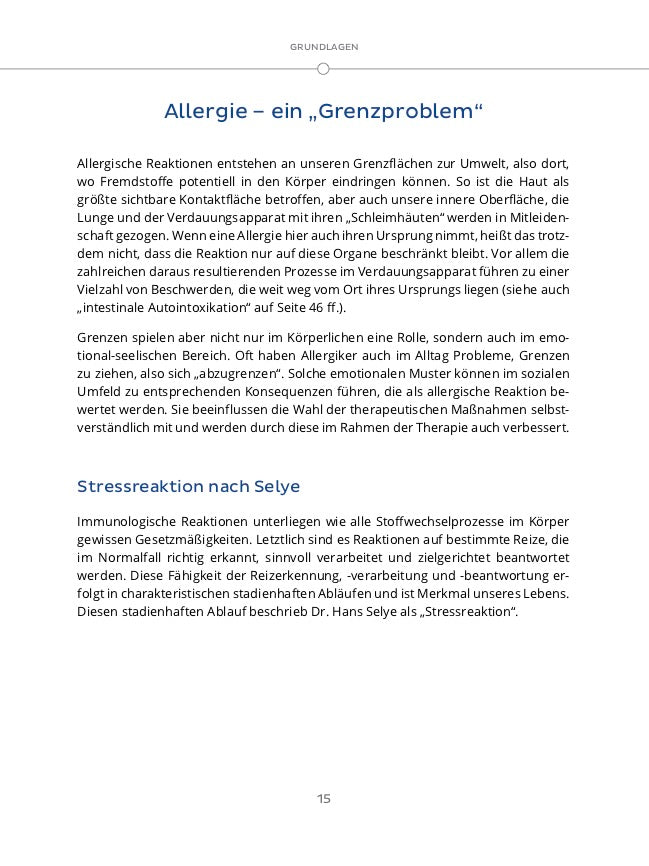 GRUNDLAGEN

Allergie – ein „Grenzproblem“

Allergische Reaktionen entstehen an unseren Grenzflächen zur Umwelt, also dort, wo Fremdstoffe potentiell in den Körper eindringen können. So ist die Haut als größte sichtbare Kontaktfläche betroffen, aber auch unsere innere Oberfläche, die Lunge und der Verdauungsapparat mit ihren „Schleimhäuten“ werden in Mitleidenschaft gezogen. Wenn eine Allergie hier auch ihren Ursprung nimmt, heißt das trotzdem nicht, dass die Reaktion nur auf diese Organe beschränkt bleibt. Vor allem die zahlreichen daraus resultierenden Prozesse im Verdauungsapparat führen zu einer Vielzahl von Beschwerden, die weit weg vom Ort ihres Ursprungs liegen (siehe auch „intestinale Autointoxikation“ auf Seite 46 ff.).

Grenzen spielen aber nicht nur im Körperlichen eine Rolle, sondern auch im emotional-seelischen Bereich. Oft haben Allergiker auch im Alltag Probleme, Grenzen zu ziehen, also sich „abzugrenzen“. Solche emotionalen Muster können im sozialen Umfeld zu entsprechenden Konsequenzen führen, die als allergische Reaktion bewertet werden. Sie beeinflussen die Wahl der therapeutischen Maßnahmen selbstverständlich mit und werden durch diese im Rahmen der Therapie auch verbessert.

Stressreaktion nach Selye

Immunologische Reaktionen unterliegen wie alle Stoffwechselprozesse im Körper gewissen Gesetzmäßigkeiten. Letztlich sind es Reaktionen auf bestimmte Reize, die im Normalfall richtig erkannt, sinnvoll verarbeitet und zielgerichtet beantwortet werden. Diese Fähigkeit der Reizerkennung, -verarbeitung und -beantwortung erfolgt in charakteristischen stadienhaften Abläufen und ist Merkmal unseres Lebens. Diesen stadienhaften Ablauf beschrieb Dr. Hans Selye als „Stressreaktion“.

15